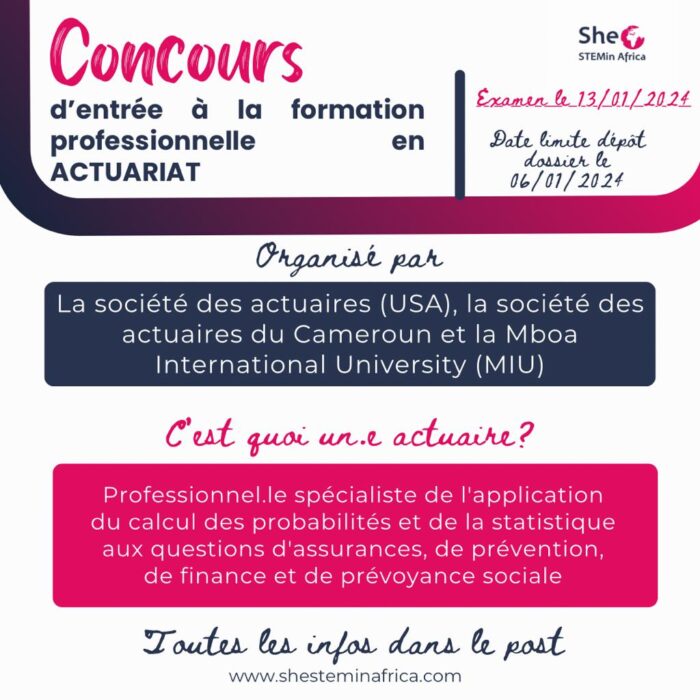 Concours
d'entrée à la formation professionnelle en ACTUARIAT

She
STEMin Africa

Examen le 13/01/2024

Date limite dépôt dossier le 06/01/2024

Organisé par

La société des actuaires (USA), la société des actuaires du Cameroun et la Mboa International University (MIU)

C'est quoi un.e actuaire?

Professionnel.le spécialiste de l'application du calcul des probabilités et de la statistique aux questions d'assurances, de prévention, de finance et de prévoyance sociale

Toutes les infos dans le post

www.shesteminafrica.com